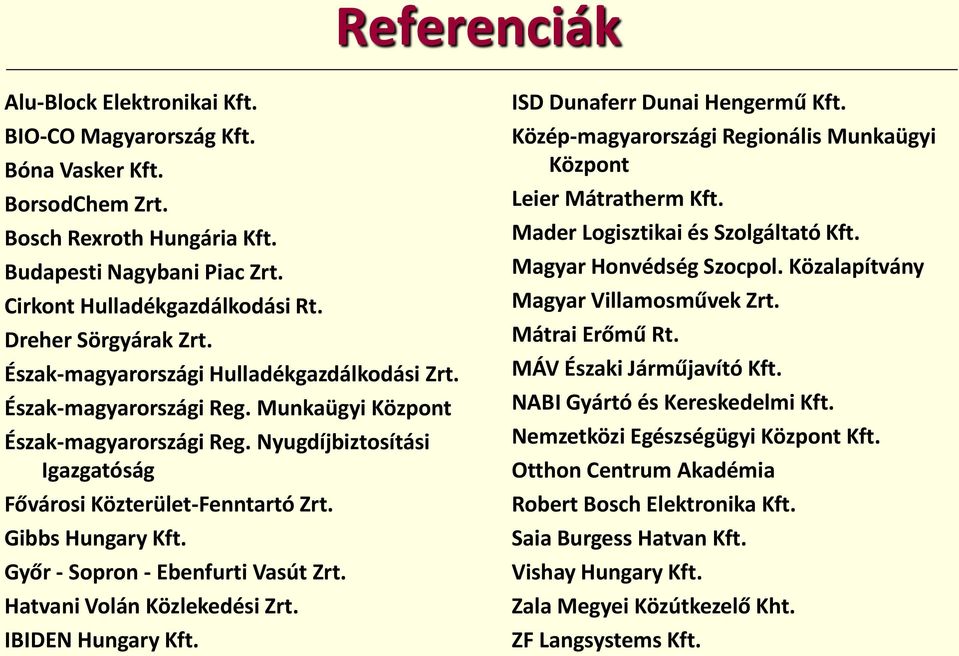 Referenciák

Alu-Block Elektronikai Kft.
BIO-CO Magyarország Kft.
Bóna Vasker Kft.
BorsodChem Zrt.
Bosch Rexroth Hungária Kft.
Budapesti Nagybani Piac Zrt.
Cirkont Hulladékgazdálkodási Rt.
Dreher Sörgyárak Zrt.
Észak-magyarországi Hulladékgazdálkodási Zrt.
Észak-magyarországi Reg. Munkaügyi Központ
Észak-magyarországi Reg. Nyugdíjbiztosítási Igazgatóság
Fővárosi Közterület-Fenntartó Zrt.
Gibbs Hungary Kft.
Győr - Sopron - Ebenfurti Vasút Zrt.
Hatvani Volán Közlekedési Zrt.
IBIDEN Hungary Kft.

ISD Dunaferr Dunai Hengermű Kft.
Közép-magyarországi Regionális Munkaügyi Központ
Leier Mátratherm Kft.
Mader Logisztikai és Szolgáltató Kft.
Magyar Honvédség Szocpol. Közalapítvány
Magyar Villamosművek Zrt.
Mátrai Erőmű Rt.
MÁV Északi Járműjavító Kft.
NABI Gyártó és Kereskedelmi Kft.
Nemzetközi Egészségügyi Központ Kft.
Otthon Centrum Akadémia
Robert Bosch Elektronika Kft.
Saia Burgess Hatvan Kft.
Vishay Hungary Kft.
Zala Megyei Közútkezelő Kht.
ZF Langsystems Kft.